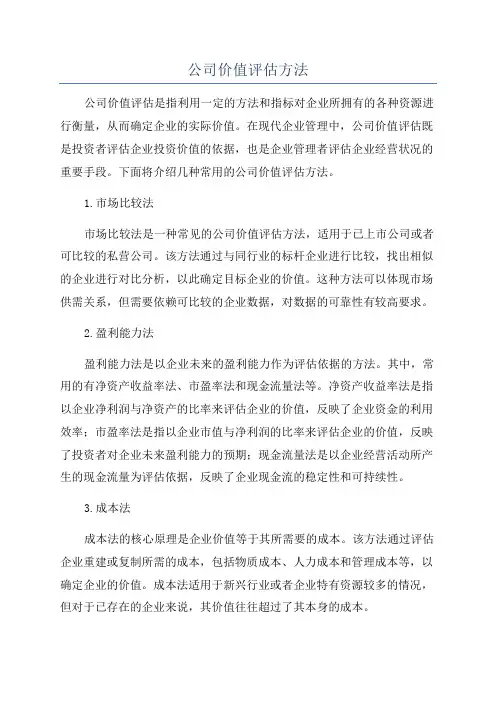 公司价值评估方法

公司价值评估是指利用一定的方法和指标对企业所拥有的各种资源进行衡量，从而确定企业的实际价值。在现代企业管理中，公司价值评估既是投资者评估企业投资价值的依据，也是企业管理者评估企业经营状况的重要手段。下面将介绍几种常用的公司价值评估方法。

1.市场比较法

市场比较法是一种常见的公司价值评估方法，适用于已上市公司或者可比较的私营公司。该方法通过与同行业的标杆企业进行比较，找出相似的企业进行对比分析，以此确定目标企业的价值。这种方法可以体现市场供需关系，但需要依赖可比较的企业数据，对数据的可靠性有较高要求。

2.盈利能力法

盈利能力法是以企业未来的盈利能力作为评估依据的方法。其中，常用的有净资产收益率法、市盈率法和现金流量法等。净资产收益率法是指以企业净利润与净资产的比率来评估企业的价值，反映了企业资金的利用效率；市盈率法是指以企业市值与净利润的比率来评估企业的价值，反映了投资者对企业未来盈利能力的预期；现金流量法是以企业经营活动所产生的现金流量为评估依据，反映了企业现金流的稳定性和可持续性。

3.成本法

成本法的核心原理是企业价值等于其所需要的成本。该方法通过评估企业重建或复制所需的成本，包括物质成本、人力成本和管理成本等，以确定企业的价值。成本法适用于新兴行业或者企业特有资源较多的情况，但对于已存在的企业来说，其价值往往超过了其本身的成本。